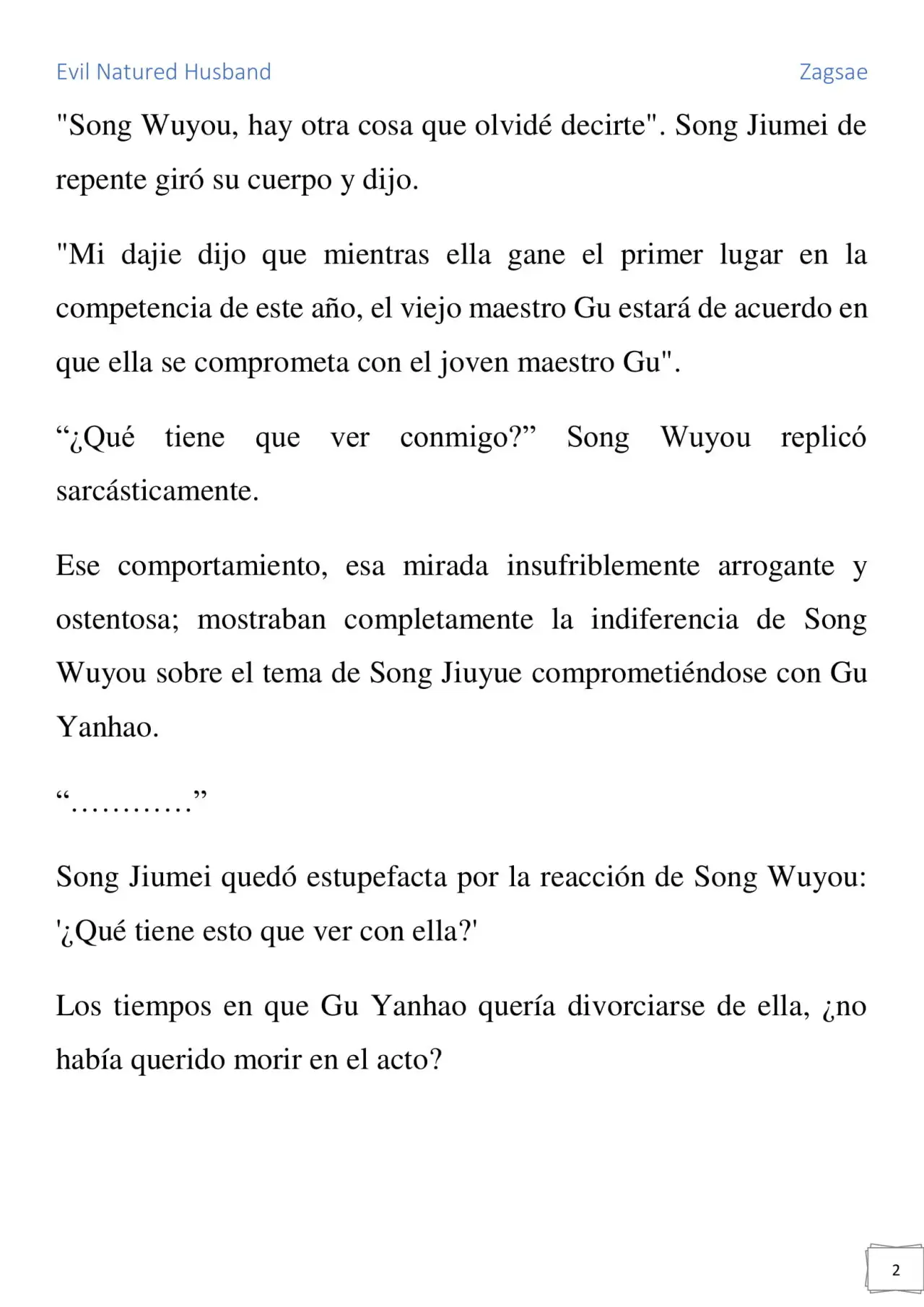 Evil Natured Husband

Zagsae

"Song Wuyou, hay otra cosa que olvidé decirte". Song Jiumei de repente giró su cuerpo y dijo.

"Mi dajie dijo que mientras ella gane el primer lugar en la competencia de este año, el viejo maestro Gu estará de acuerdo en que ella se comprometa con el joven maestro Gu".

“¿Qué tiene que ver conmigo?” Song Wuyou replicó sarcásticamente.

Ese comportamiento, esa mirada insufriblemente arrogante y ostentosa; mostraban completamente la indiferencia de Song Wuyou sobre el tema de Song Jiuyue comprometiéndose con Gu Yanhao.

“…………”

Song Jiumei quedó estupefacta por la reacción de Song Wuyou: '¿Qué tiene esto que ver con ella?'

Los tiempos en que Gu Yanhao quería divorciarse de ella, ¿no había querido morir en el acto?

2